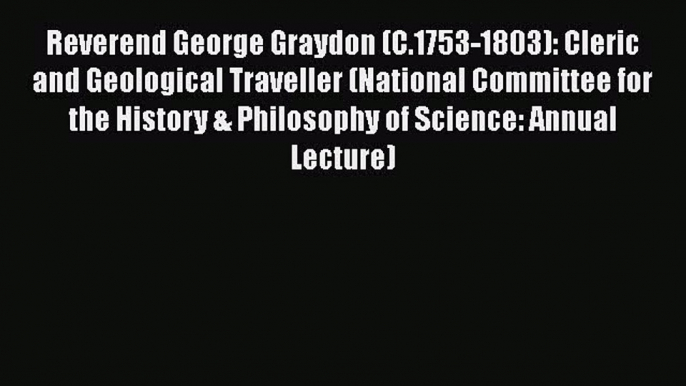 Reverend George Graydon (C.1753-1803): Cleric and Geological Traveller (National Committee for the History & Philosophy of Science: Annual Lecture)